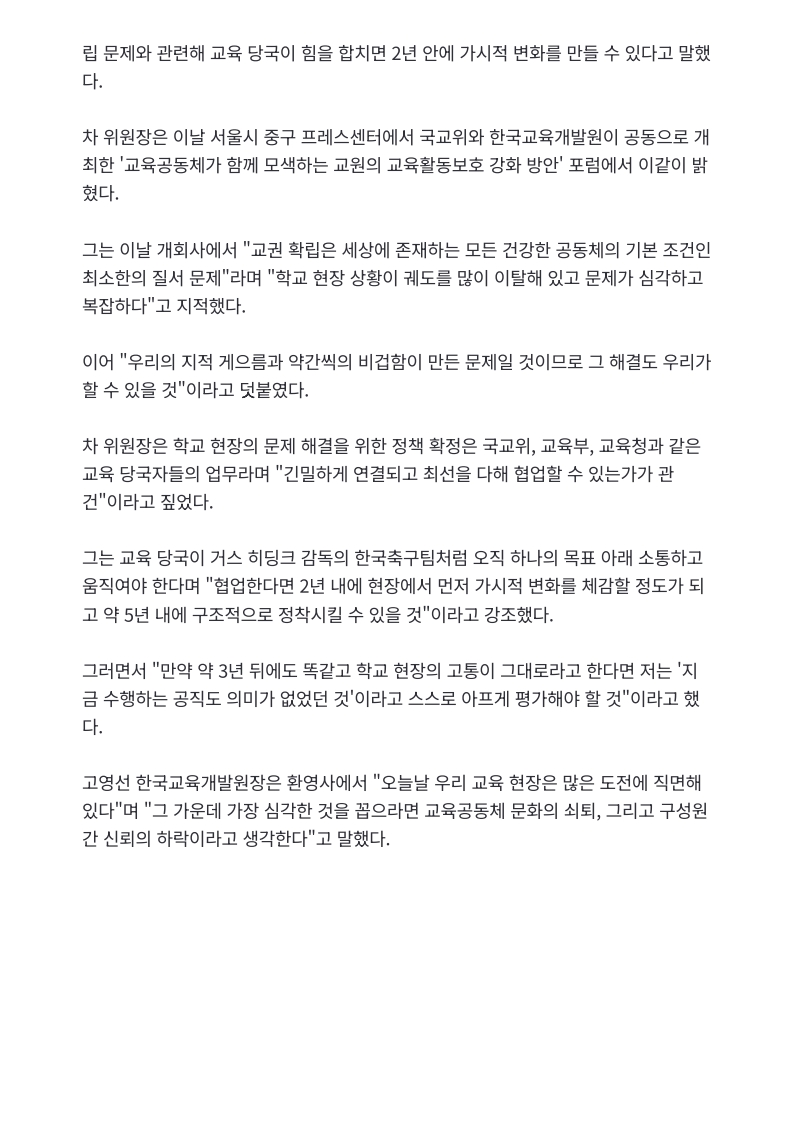 립 문제와 관련해 교육 당국이 힘을 합치면 2년 안에 가시적 변화를 만들 수 있다고 말했다.

차 위원장은 이날 서울시 중구 프레스센터에서 국교위와 한국교육개발원이 공동으로 개최한 '교육공동체가 함께 모색하는 교원의 교육활동보호 강화 방안' 포럼에서 이같이 밝혔다.

그는 이날 개회사에서 "교권 확립은 세상에 존재하는 모든 건강한 공동체의 기본 조건인 최소한의 질서 문제"라며 "학교 현장 상황이 궤도를 많이 이탈해 있고 문제가 심각하고 복잡하다"고 지적했다.

이어 "우리의 지적 게으름과 약간씩의 비겁함이 만든 문제일 것이므로 그 해결도 우리가 할 수 있을 것"이라고 덧붙였다.

차 위원장은 학교 현장의 문제 해결을 위한 정책 확정은 국교위, 교육부, 교육청과 같은 교육 당국자들의 업무라며 "긴밀하게 연결되고 최선을 다해 협업할 수 있는가가 관건"이라고 짚었다.

그는 교육 당국이 거스 히딩크 감독의 한국축구팀처럼 오직 하나의 목표 아래 소통하고 움직여야 한다며 "협업한다면 2년 내에 현장에서 먼저 가시적 변화를 체감할 정도가 되고 약 5년 내에 구조적으로 정착시킬 수 있을 것"이라고 강조했다.

그러면서 "만약 약 3년 뒤에도 똑같고 학교 현장의 고통이 그대로라고 한다면 저는 '지금 수행하는 공직도 의미가 없었던 것'이라고 스스로 아프게 평가해야 할 것"이라고 했다.

고영선 한국교육개발원장은 환영사에서 "오늘날 우리 교육 현장은 많은 도전에 직면해 있다"며 "그 가운데 가장 심각한 것을 꼽으라면 교육공동체 문화의 쇠퇴, 그리고 구성원 간 신뢰의 하락이라고 생각한다"고 말했다.